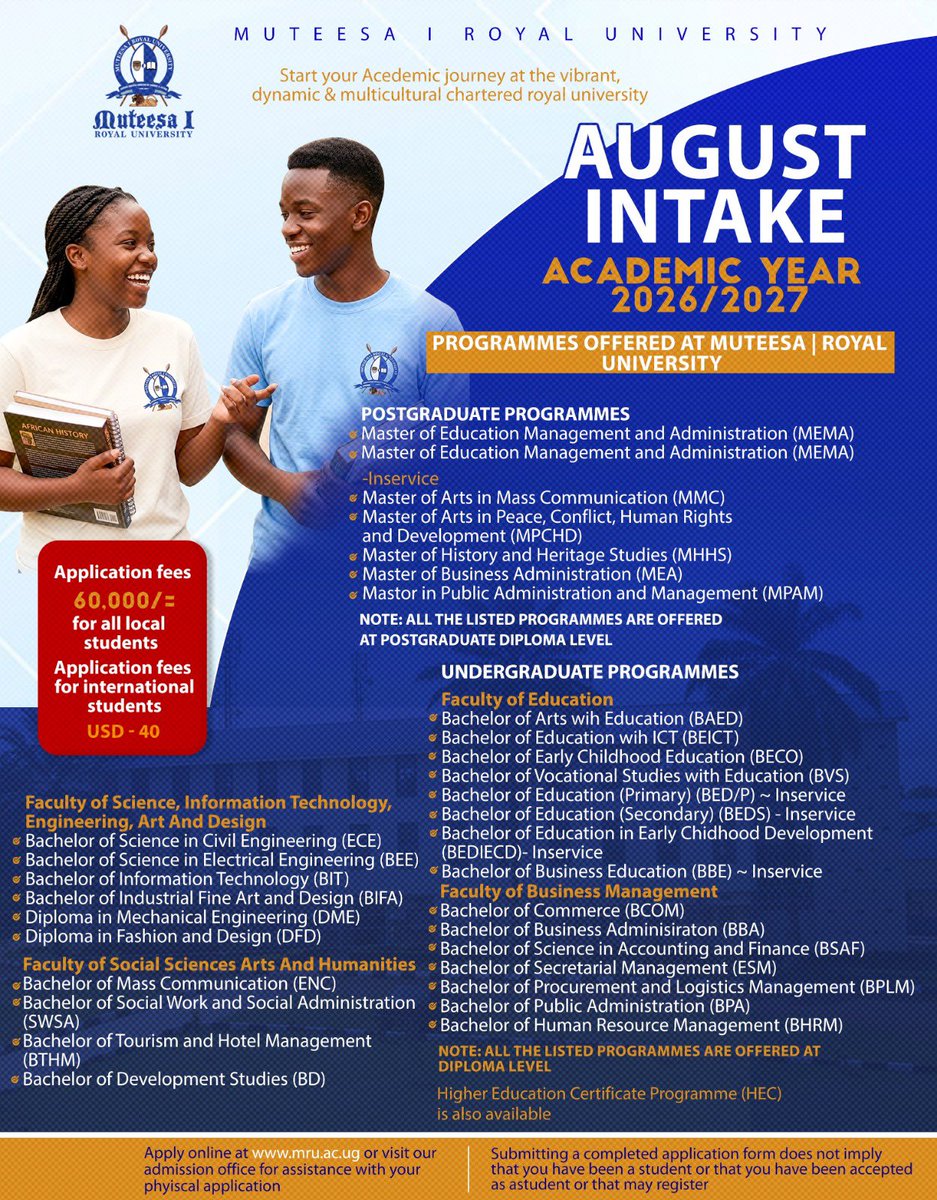 MUTEESA I ROYAL UNIVERSITY

Muteesa I
ROYAL UNIVERSITY

Start your Acedemic journey at the vibrant, dynamic & multicultural chartered royal university

AUGUST INTAKE
ACADEMIC YEAR 2026/2027

PROGRAMMES OFFERED AT MUTEESA | ROYAL UNIVERSITY

POSTGRADUATE PROGRAMMES
Master of Education Management and Administration (MEMA)
Master of Education Management and Administration (MEMA) -Inservice
Master of Arts in Mass Communication (MMC)
Master of Arts in Peace, Conflict, Human Rights and Development (MPCHD)
Master of History and Heritage Studies (MHHS)
Master of Business Administration (MEA)
Mastor in Public Administration and Management (MPAM)
NOTE: ALL THE LISTED PROGRAMMES ARE OFFERED AT POSTGRADUATE DIPLOMA LEVEL

AFRICAN HISTORY

Application fees 60,000/= for all local students
Application fees for international students
USD - 40

UNDERGRADUATE PROGRAMMES
Faculty of Education
Bachelor of Arts wih Education (BAED)
Bachelor of Education wih ICT (BEICT)
Bachelor of Early Childhood Education (BECO)
Bachelor of Vocational Studies with Education (BVS)
Bachelor of Education (Primary) (BED/P) ~ Inservice
Bachelor of Education (Secondary) (BEDS) - Inservice
Bachelor of Education in Early Chidhood Development (BEDIECD)- Inservice
Bachelor of Business Education (BBE) ~ Inservice
Faculty of Business Management
Bachelor of Commerce (BCOM)
Bachelor of Business Adminisiraton (BBA)
Bachelor of Science in Accounting and Finance (BSAF)
Bachelor of Secretarial Management (ESM)
Bachelor of Procurement and Logistics Management (BPLM)
Bachelor of Public Administration (BPA)
Bachelor of Human Resource Management (BHRM)
NOTE: ALL THE LISTED PROGRAMMES ARE OFFERED AT DIPLOMA LEVEL
Higher Education Certificate Programme (HEC) is also available

Faculty of Science, Information Technology, Engineering, Art And Design
Bachelor of Science in Civil Engineering (ECE)
Bachelor of Science in Electrical Engineering (BEE)
Bachelor of Information Technology (BIT)
Bachelor of Industrial Fine Art and Design (BIFA)
Diploma in Mechanical Engineering (DME)
Diploma in Fashion and Design (DFD)
Faculty of Social Sciences Arts And Humanities
Bachelor of Mass Communication (ENC)
Bachelor of Social Work and Social Administration (SWSA)
Bachelor of Tourism and Hotel Management (BTHM)
Bachelor of Development Studies (BD)

Apply online at www.mru.ac.ug or visit our admission office for assistance with your phyiscal application

Submitting a completed application form does not imply that you have been a student or that you have been accepted as astudent or that may register